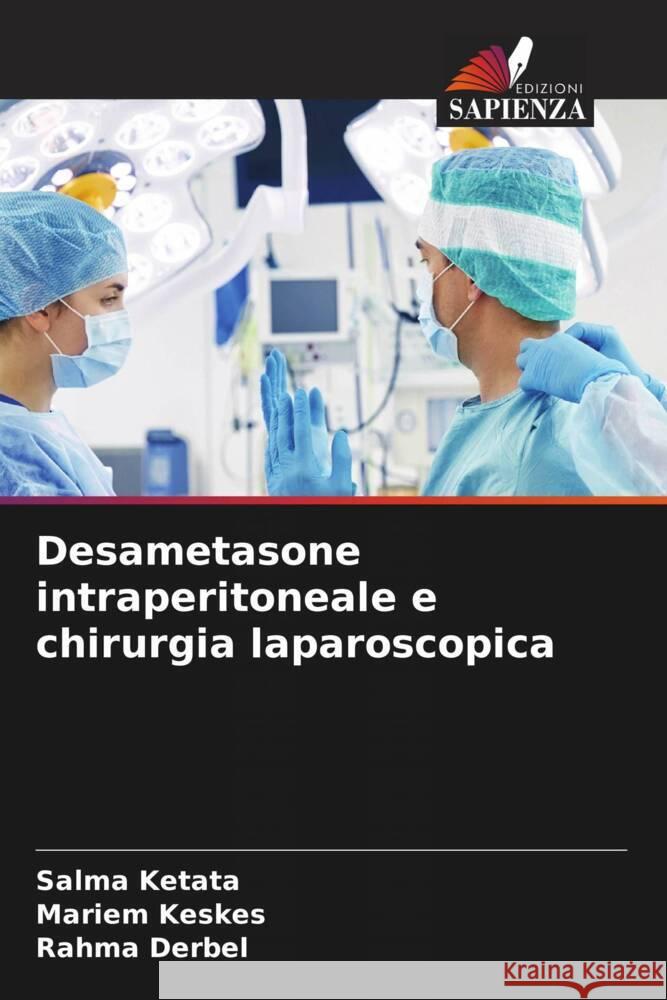 EDIZIONI
SAPIENZA

Desametasone intraperitoneale e chirurgia laparoscopica

Salma Ketata
Mariem Keskes
Rahma Derbel